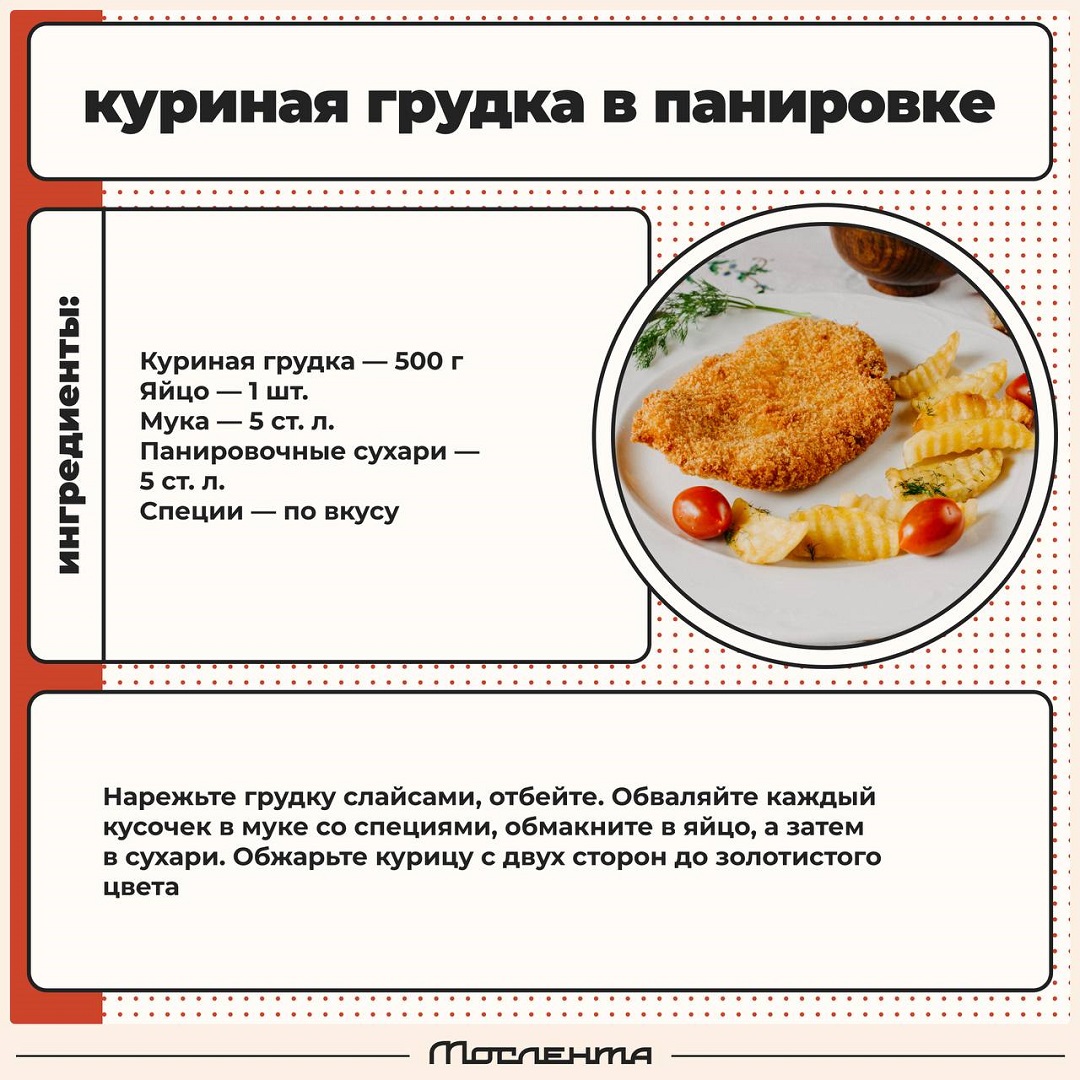 куриная грудка в панировке

ингредиенты:

Куриная грудка — 500 г
Яйцо — 1 шт.
Мука — 5 ст. л.
Панировочные сухари — 5 ст. л.
Специи — по вкусу

Нарежьте грудку слайсами, отбейте. Обваляйте каждый кусочек в муке со специями, обмакните в яйцо, а затем в сухари. Обжарьте курицу с двух сторон до золотистого цвета

Мослента